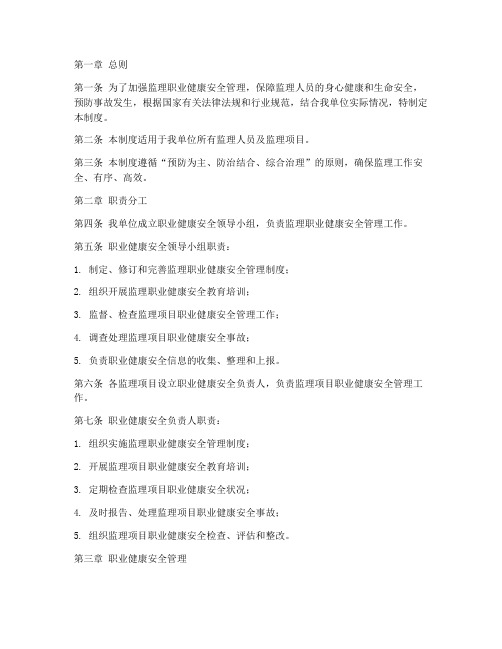 第一章 总则

第一条 为了加强监理职业健康安全管理，保障监理人员的身心健康和生命安全，预防事故发生，根据国家有关法律法规和行业规范，结合我单位实际情况，特制定本制度。

第二条 本制度适用于我单位所有监理人员及监理项目。

第三条 本制度遵循“预防为主、防治结合、综合治理”的原则，确保监理工作安全、有序、高效。

第二章 职责分工

第四条 我单位成立职业健康安全领导小组，负责监理职业健康安全管理工作。

第五条 职业健康安全领导小组职责：

1. 制定、修订和完善监理职业健康安全管理制度；

2. 组织开展监理职业健康安全教育培训；

3. 监督、检查监理项目职业健康安全管理工作；

4. 调查处理监理项目职业健康安全事故；

5. 负责职业健康安全信息的收集、整理和上报。

第六条 各监理项目设立职业健康安全负责人，负责监理项目职业健康安全管理工作。

第七条 职业健康安全负责人职责：

1. 组织实施监理职业健康安全管理制度；

2. 开展监理项目职业健康安全教育培训；

3. 定期检查监理项目职业健康安全状况；

4. 及时报告、处理监理项目职业健康安全事故；

5. 组织监理项目职业健康安全检查、评估和整改。

第三章 职业健康安全管理